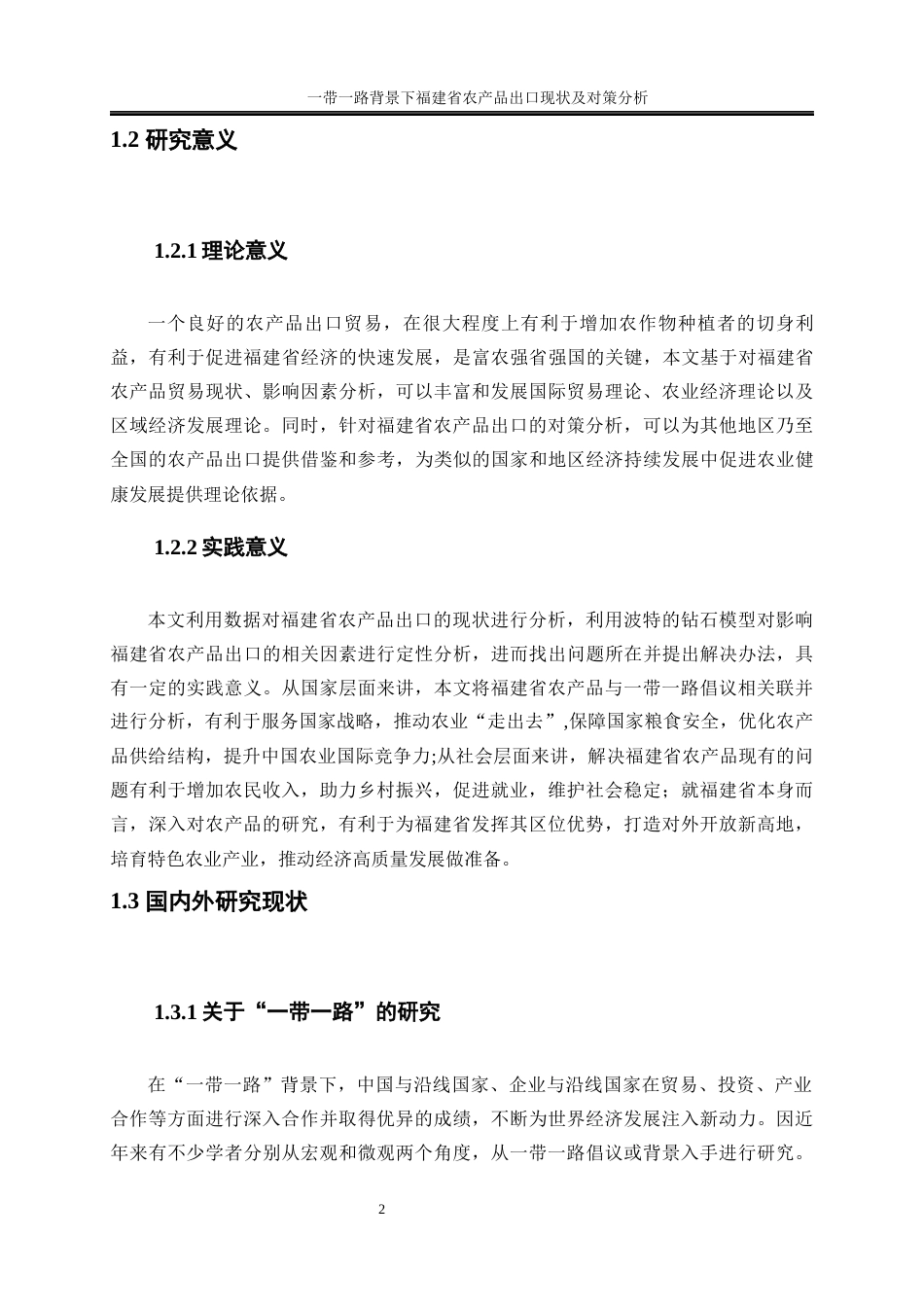 一带一路背景下福建省农产品出口现状及对策分析

1.2 研究意义

1.2.1 理论意义

一个良好的农产品出口贸易，在很大程度上有利于增加农作物种植者的切身利益，有利于促进福建省经济的快速发展，是富农强省强国的关键，本文基于对福建省农产品贸易现状、影响因素分析，可以丰富和发展国际贸易理论、农业经济理论以及区域经济发展理论。同时，针对福建省农产品出口的对策分析，可以为其他地区乃至全国的农产品出口提供借鉴和参考，为类似的国家和地区经济持续发展中促进农业健康发展提供理论依据。

1.2.2 实践意义

本文利用数据对福建省农产品出口的现状进行分析，利用波特的钻石模型对影响福建省农产品出口的相关因素进行定性分析，进而找出问题所在并提出解决办法，具有一定的实践意义。从国家层面来讲，本文将福建省农产品与一带一路倡议相关联并进行分析，有利于服务国家战略，推动农业“走出去”,保障国家粮食安全，优化农产品供给结构，提升中国农业国际竞争力;从社会层面来讲，解决福建省农产品现有的问题有利于增加农民收入，助力乡村振兴，促进就业，维护社会稳定；就福建省本身而言，深入对农产品的研究，有利于为福建省发挥其区位优势，打造对外开放新高地，培育特色农业产业，推动经济高质量发展做准备。

1.3 国内外研究现状

1.3.1 关于“一带一路”的研究

在“一带一路”背景下，中国与沿线国家、企业与沿线国家在贸易、投资、产业合作等方面进行深入合作并取得优异的成绩，不断为世界经济发展注入新动力。因近年来有不少学者分别从宏观和微观两个角度，从一带一路倡议或背景入手进行研究。

2